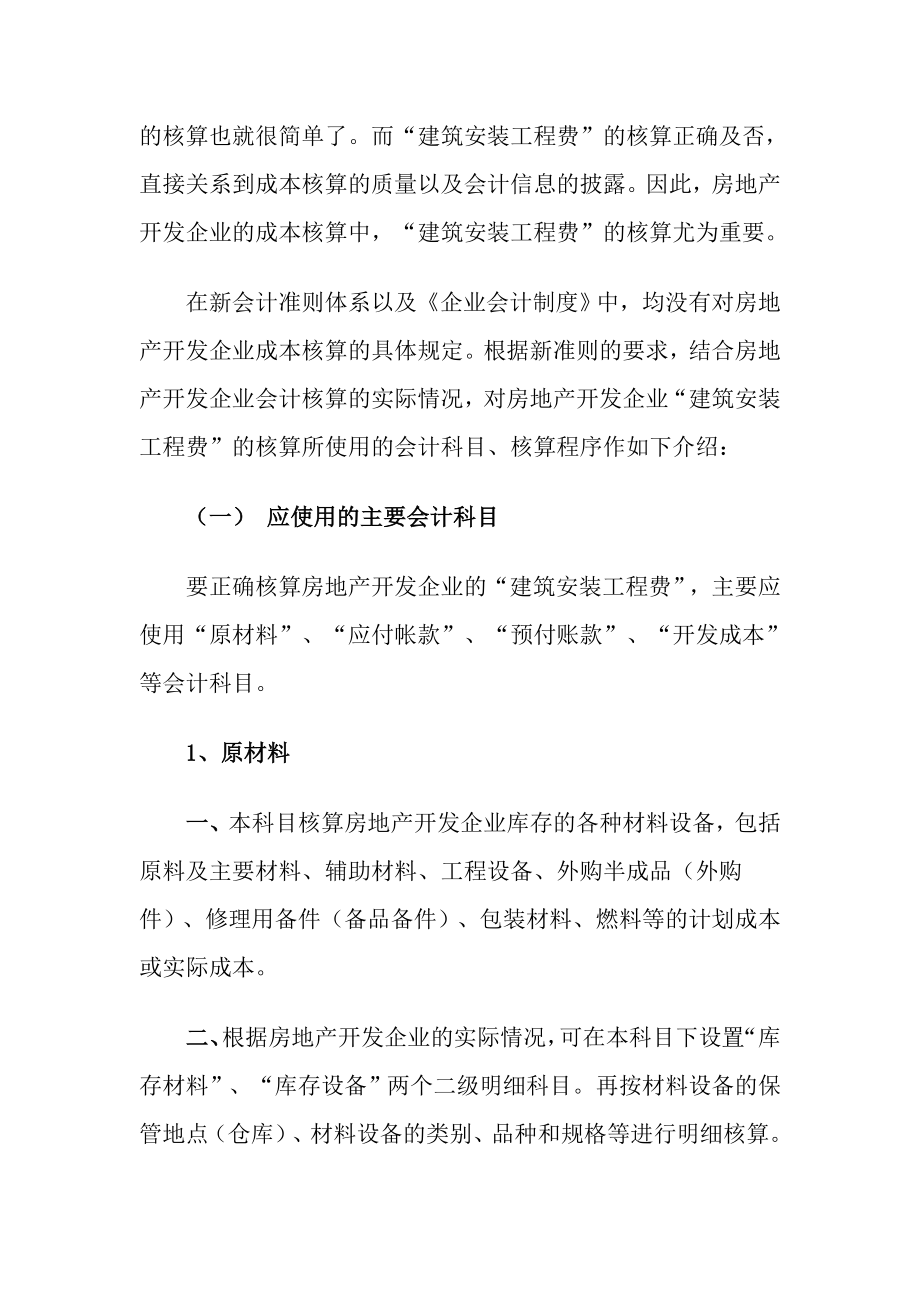 的核算也就很简单了。而“建筑安装工程费”的核算正确及否，直接关系到成本核算的质量以及会计信息的披露。因此，房地产开发企业的成本核算中，“建筑安装工程费”的核算尤为重要。

在新会计准则体系以及《企业会计制度》中，均没有对房地产开发企业成本核算的具体规定。根据新准则的要求，结合房地产开发企业会计核算的实际情况，对房地产开发企业“建筑安装工程费”的核算所使用的会计科目、核算程序作如下介绍：

（一） 应使用的主要会计科目

要正确核算房地产开发企业的“建筑安装工程费”，主要应使用“原材料”、“应付帐款”、“预付账款”、“开发成本”等会计科目。

1、原材料

一、本科目核算房地产开发企业库存的各种材料设备，包括原料及主要材料、辅助材料、工程设备、外购半成品（外购件）、修理用备件（备品备件）、包装材料、燃料等的计划成本或实际成本。

二、根据房地产开发企业的实际情况，可在本科目下设置“库存材料”、“库存设备”两个二级明细科目。再按材料设备的保管地点（仓库）、材料设备的类别、品种和规格等进行明细核算。